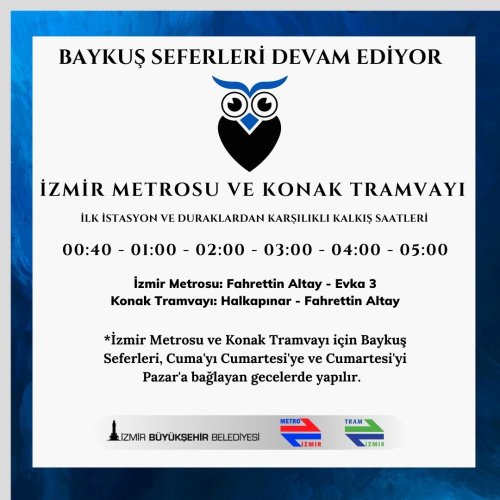 BAYKUŞ SEFERLERİ DEVAM EDİYOR

İZMİR METROSU VE KONAK TRAMVAYI

İLK İSTASYON VE DURAKLARDAN KARŞILIKLI KALKIŞ SAATLERİ

00:40 - 01:00 - 02:00 - 03:00 - 04:00 - 05:00

İzmir Metrosu: Fahrettin Altay - Evka 3
Konak Tramvayı: Halkapınar - Fahrettin Altay

*İzmir Metrosu ve Konak Tramvayı için Baykuş Seferleri, Cuma'yı Cumartesi'ye ve Cumartesi'yi Pazar'a bağlayan gecelerde yapılır.

İZMİR BÜYÜKŞEHİR BELEDİYESİ

METRO İZMİR

TRAM İZMİR